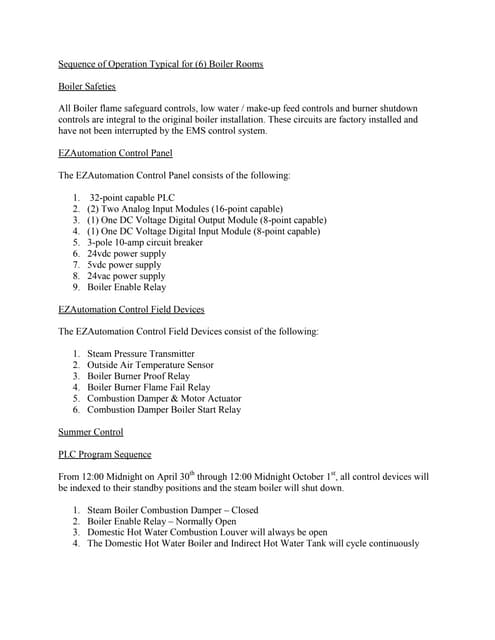 Sequence of Operation Typical for (6) Boiler Rooms

Boiler Safeties

All Boiler flame safeguard controls, low water / make-up feed controls and burner shutdown controls are integral to the original boiler installation. These circuits are factory installed and have not been interrupted by the EMS control system.

EZAutomation Control Panel

The EZAutomation Control Panel consists of the following:

1. 32-point capable PLC
2. (2) Two Analog Input Modules (16-point capable)
3. (1) One DC Voltage Digital Output Module (8-point capable)
4. (1) One DC Voltage Digital Input Module (8-point capable)
5. 3-pole 10-amp circuit breaker
6. 24vdc power supply
7. 5vdc power supply
8. 24vac power supply
9. Boiler Enable Relay

EZAutomation Control Field Devices

The EZAutomation Control Field Devices consist of the following:

1. Steam Pressure Transmitter
2. Outside Air Temperature Sensor
3. Boiler Burner Proof Relay
4. Boiler Burner Flame Fail Relay
5. Combustion Damper & Motor Actuator
6. Combustion Damper Boiler Start Relay

Summer Control

PLC Program Sequence

From 12:00 Midnight on April 30$^{th}$ through 12:00 Midnight October 1$^{st}$, all control devices will be indexed to their standby positions and the steam boiler will shut down.

1. Steam Boiler Combustion Damper – Closed
2. Boiler Enable Relay – Normally Open
3. Domestic Hot Water Combustion Louver will always be open
4. The Domestic Hot Water Boiler and Indirect Hot Water Tank will cycle continuously